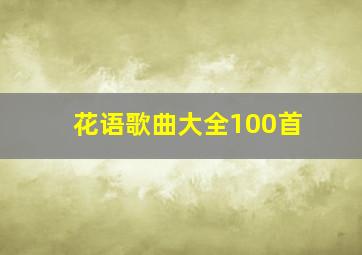 花语歌曲大全100首